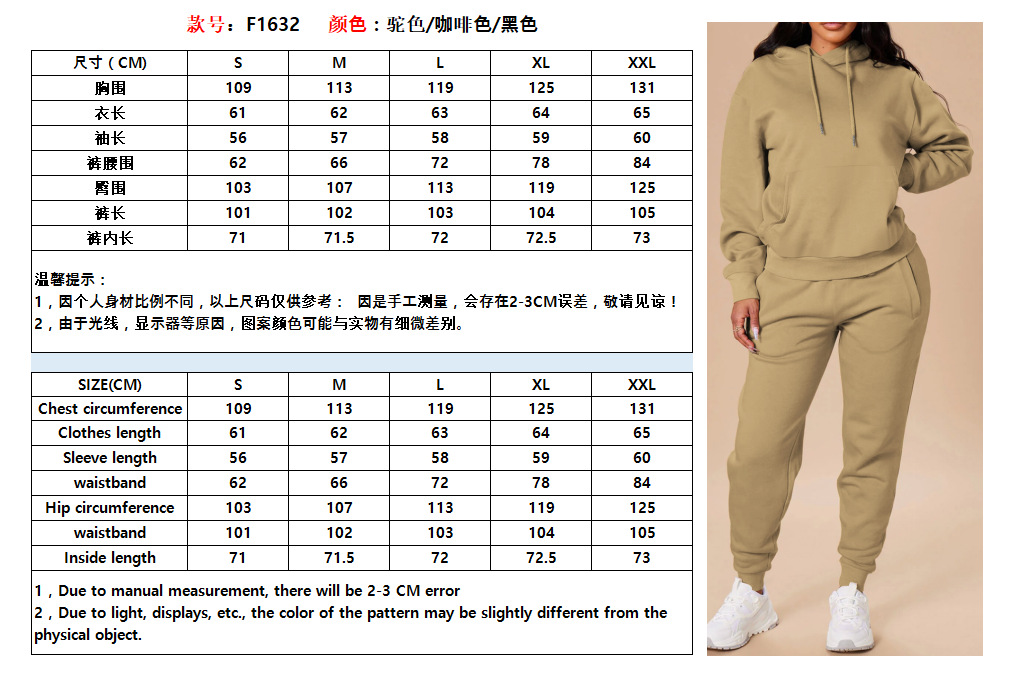 款号：F1632　颜色：驼色/咖啡色/黑色

| 尺寸（CM) | S | M | L | XL | XXL |
|---|---|---|---|---|---|
| 胸围 | 109 | 113 | 119 | 125 | 131 |
| 衣长 | 61 | 62 | 63 | 64 | 65 |
| 袖长 | 56 | 57 | 58 | 59 | 60 |
| 裤腰围 | 62 | 66 | 72 | 78 | 84 |
| 臀围 | 103 | 107 | 113 | 119 | 125 |
| 裤长 | 101 | 102 | 103 | 104 | 105 |
| 裤内长 | 71 | 71.5 | 72 | 72.5 | 73 |

温馨提示：
1，因个人身材比例不同，以上尺码仅供参考： 因是手工测量，会存在2-3CM误差，敬请见谅！
2，由于光线，显示器等原因，图案颜色可能与实物有细微差别。

| SIZE(CM) | S | M | L | XL | XXL |
|---|---|---|---|---|---|
| Chest circumference | 109 | 113 | 119 | 125 | 131 |
| Clothes length | 61 | 62 | 63 | 64 | 65 |
| Sleeve length | 56 | 57 | 58 | 59 | 60 |
| waistband | 62 | 66 | 72 | 78 | 84 |
| Hip circumference | 103 | 107 | 113 | 119 | 125 |
| waistband | 101 | 102 | 103 | 104 | 105 |
| Inside length | 71 | 71.5 | 72 | 72.5 | 73 |

1，Due to manual measurement, there will be 2-3 CM error
2，Due to light, displays, etc., the color of the pattern may be slightly different from the physical object.